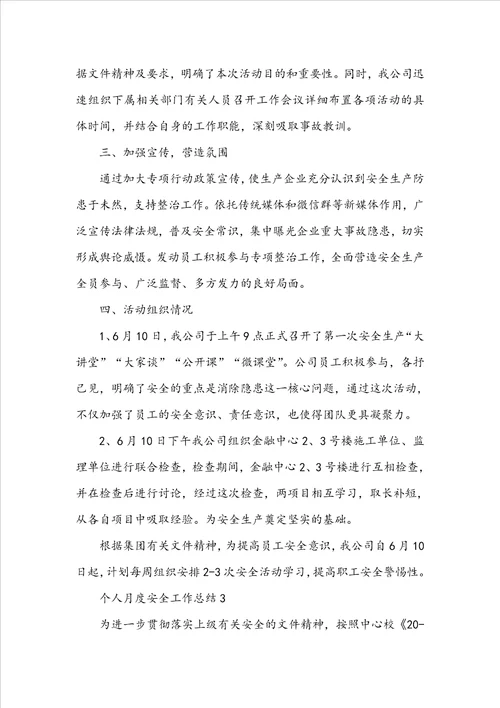 据文件精神及要求，明确了本次活动目的和重要性。同时，我公司迅速组织下属相关部门有关人员召开工作会议详细布置各项活动的具体时间，并结合自身的工作职能，深刻吸取事故教训。

三、加强宣传，营造氛围

通过加大专项行动政策宣传，使生产企业充分认识到安全生产防患于未然，支持整治工作。依托传统媒体和微信群等新媒体作用，广泛宣传法律法规，普及安全常识，集中曝光企业重大事故隐患，切实形成舆论威慑。发动员工积极参与专项整治工作，全面营造安全生产全员参与、广泛监督、多方发力的良好局面。

四、活动组织情况

1、6月10日，我公司于上午9点正式召开了第一次安全生产“大讲堂”“大家谈”“公开课”“微课堂”。公司员工积极参与，各抒己见，明确了安全的重点是消除隐患这一核心问题，通过这次活动，不仅加强了员工的安全意识、责任意识，也使得团队更具凝聚力。

2、6月10日下午我公司组织金融中心2、3号楼施工单位、监理单位进行联合检查，检查期间，金融中心2、3号楼进行互相检查，并在检查后进行讨论，经过这次检查，两项目相互学习，取长补短，从各自项目中吸取经验。为安全生产奠定坚实的基础。

根据集团有关文件精神，为提高员工安全意识，我公司自6月10日起，计划每周组织安排2-3次安全活动学习，提高职工安全警惕性。

个人月度安全工作总结3

为进一步贯彻落实上级有关安全的文件精神，按照中心校《20-